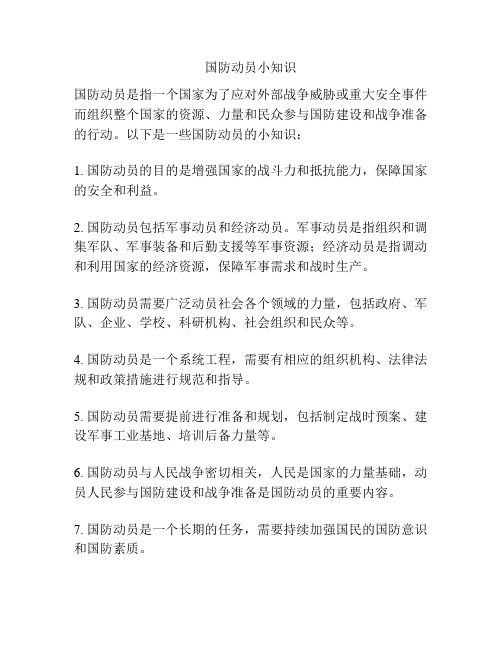 国防动员小知识

国防动员是指一个国家为了应对外部战争威胁或重大安全事件而组织整个国家的资源、力量和民众参与国防建设和战争准备的行动。以下是一些国防动员的小知识：

1. 国防动员的目的是增强国家的战斗力和抵抗能力，保障国家的安全和利益。

2. 国防动员包括军事动员和经济动员。军事动员是指组织和调集军队、军事装备和后勤支援等军事资源；经济动员是指调动和利用国家的经济资源，保障军事需求和战时生产。

3. 国防动员需要广泛动员社会各个领域的力量，包括政府、军队、企业、学校、科研机构、社会组织和民众等。

4. 国防动员是一个系统工程，需要有相应的组织机构、法律法规和政策措施进行规范和指导。

5. 国防动员需要提前进行准备和规划，包括制定战时预案、建设军事工业基地、培训后备力量等。

6. 国防动员与人民战争密切相关，人民是国家的力量基础，动员人民参与国防建设和战争准备是国防动员的重要内容。

7. 国防动员是一个长期的任务，需要持续加强国民的国防意识和国防素质。